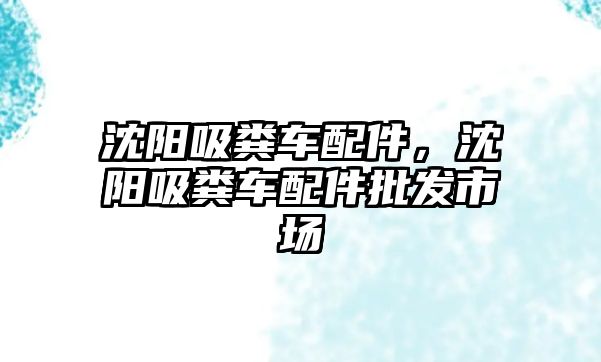 沈阳吸粪车配件，沈阳吸粪车配件批发市场